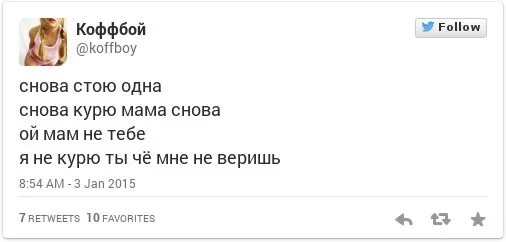 Коффбой
@koffboy

Follow

снова стою одна
снова курю мама снова
ой мам не тебе
я не курю ты чё мне не веришь

8:54 AM - 3 Jan 2015

7 RETWEETS 10 FAVORITES